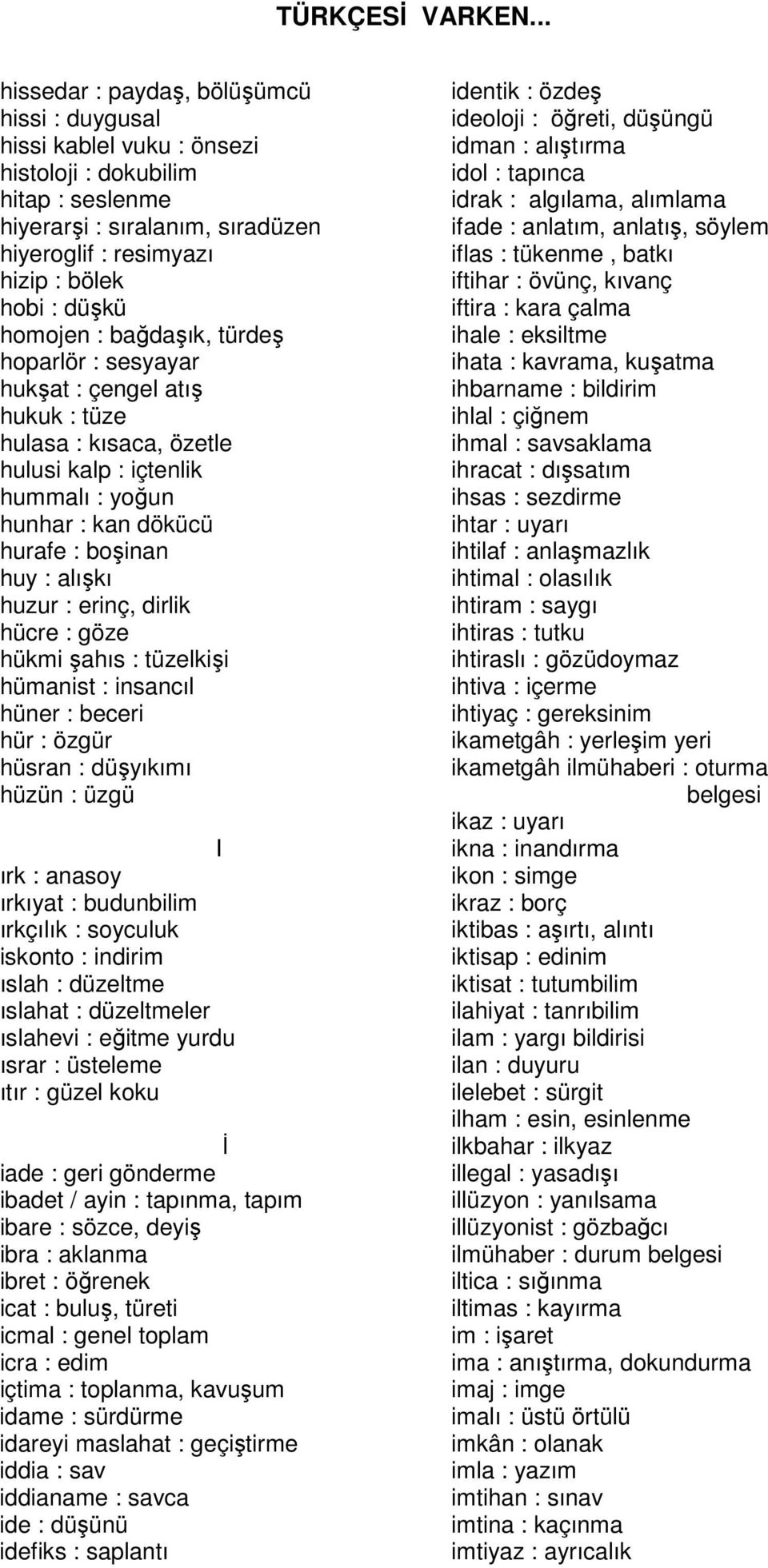 TÜRKÇESİ VARKEN...

hissedar : paydaş, bölüşümcü
hissi : duygusal
hissi kablel vuku : önsezi
histoloji : dokubilim
hitap : seslenme
hiyerarşi : sıralanım, sıradüzen
hiyeroglif : resimyazı
hizip : bölek
hobi : düşkü
homojen : bağdaşık, türdeş
hoparlör : sesyayar
hukşat : çengel atış
hukuk : tüze
hulasa : kısaca, özetle
hulusi kalp : içtenlik
hummalı : yoğun
hunhar : kan dökücü
hurafe : boşinan
huy : alışkı
huzur : erinç, dirlik
hücre : göze
hükmi şahıs : tüzelkişi
hümanist : insancıl
hüner : beceri
hür : özgür
hüsran : düşyıkımı
hüzün : üzgü

I

ırk : anasoy
ırkıyat : budunbilim
ırkçılık : soyculuk
iskonto : indirim
ıslah : düzeltme
ıslahat : düzeltmeler
ıslahevi : eğitme yurdu
ısrar : üsteleme
ıtır : güzel koku

İ

iade : geri gönderme
ibadet / ayin : tapınma, tapım
ibare : sözce, deyiş
ibra : aklanma
ibret : öğrenek
icat : buluş, türeti
icmal : genel toplam
icra : edim
içtima : toplanma, kavuşum
idame : sürdürme
idareyi maslahat : geçiştirme
iddia : sav
iddianame : savca
ide : düşünü
idefiks : saplantı

identik : özdeş
ideoloji : öğreti, düşüngü
idman : alıştırma
idol : tapınca
idrak : algılama, alımlama
ifade : anlatım, anlatış, söylem
iflas : tükenme , batkı
iftihar : övünç, kıvanç
iftira : kara çalma
ihale : eksiltme
ihata : kavrama, kuşatma
ihbarname : bildirim
ihlal : çiğnem
ihmal : savsaklama
ihracat : dışsatım
ihsas : sezdirme
ihtar : uyarı
ihtilaf : anlaşmazlık
ihtimal : olasılık
ihtiram : saygı
ihtiras : tutku
ihtiraslı : gözüdoymaz
ihtiva : içerme
ihtiyaç : gereksinim
ikametgâh : yerleşim yeri
ikametgâh ilmühaberi : oturma belgesi
ikaz : uyarı
ikna : inandırma
ikon : simge
ikraz : borç
iktibas : aşırtı, alıntı
iktisap : edinim
iktisat : tutumbilim
ilahiyat : tanrıbilim
ilam : yargı bildirisi
ilan : duyuru
ilelebet : sürgit
ilham : esin, esinlenme
ilkbahar : ilkyaz
illegal : yasadışı
illüzyon : yanılsama
illüzyonist : gözbağcı
ilmühaber : durum belgesi
iltica : sığınma
iltimas : kayırma
im : işaret
ima : anıştırma, dokundurma
imaj : imge
imalı : üstü örtülü
imkân : olanak
imla : yazım
imtihan : sınav
imtina : kaçınma
imtiyaz : ayrıcalık